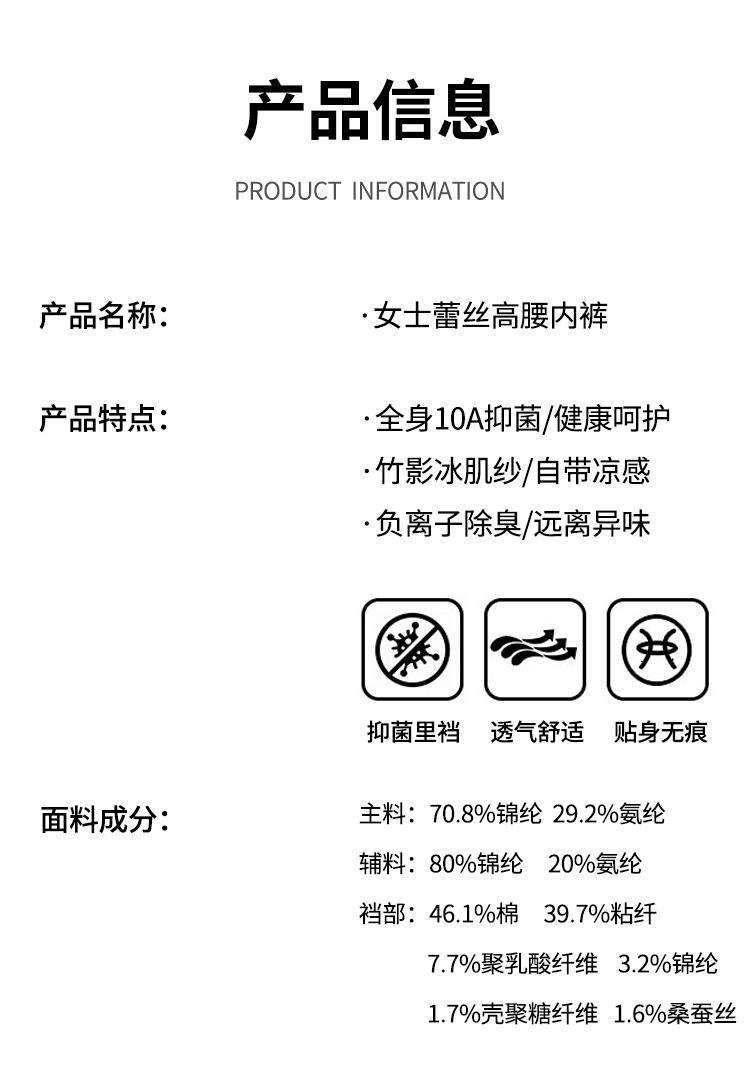 产品信息

PRODUCT INFORMATION

产品名称:

·女士蕾丝高腰内裤

产品特点:

·全身10A抑菌/健康呵护
·竹影冰肌纱/自带凉感
·负离子除臭/远离异味

抑菌里裆 透气舒适 贴身无痕

面料成分:

主料:70.8%锦纶 29.2%氨纶
辅料:80%锦纶 20%氨纶
裆部:46.1%棉 39.7%粘纤
7.7%聚乳酸纤维 3.2%锦纶
1.7%壳聚糖纤维 1.6%桑蚕丝